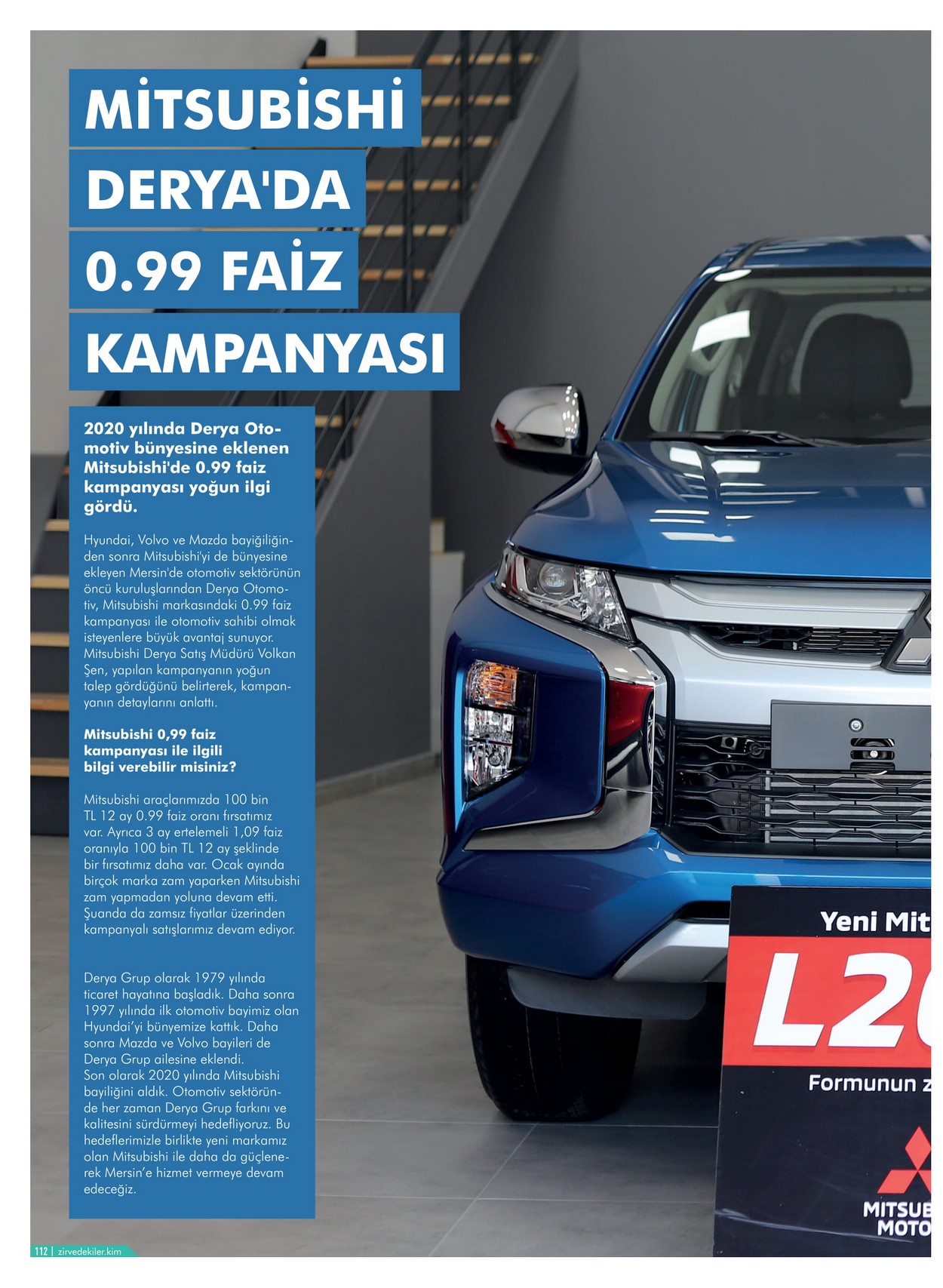 MİTSUBİSHİ DERYA'DA 0.99 FAİZ KAMPANYASI

2020 yılında Derya Otomotiv bünyesine eklenen Mitsubishi'de 0.99 faiz kampanyası yoğun ilgi gördü.

Hyundai, Volvo ve Mazda bayiğiliğinden sonra Mitsubishi'yi de bünyesine ekleyen Mersin'de otomotiv sektörünün öncü kuruluşlarından Derya Otomotiv, Mitsubishi markasındaki 0.99 faiz kampanyası ile otomotiv sahibi olmak isteyenlere büyük avantaj sunuyor. Mitsubishi Derya Satış Müdürü Volkan Şen, yapılan kampanyanın yoğun talep gördüğünü belirterek, kampanyanın detaylarını anlattı.

Mitsubishi 0,99 faiz kampanyası ile ilgili bilgi verebilir misiniz?

Mitsubishi araçlarımızda 100 bin TL 12 ay 0.99 faiz oranı fırsatımız var. Ayrıca 3 ay ertelemeli 1,09 faiz oranıyla 100 bin TL 12 ay şeklinde bir fırsatımız daha var. Ocak ayında birçok marka zam yaparken Mitsubishi zam yapmadan yoluna devam etti. Şuanda da zamsız fiyatlar üzerinden kampanyalı satışlarımız devam ediyor.

Derya Grup olarak 1979 yılında ticaret hayatına başladık. Daha sonra 1997 yılında ilk otomotiv bayimiz olan Hyundai'yi bünyemize kattık. Daha sonra Mazda ve Volvo bayileri de Derya Grup ailesine eklendi. Son olarak 2020 yılında Mitsubishi bayiliğini aldık. Otomotiv sektöründe her zaman Derya Grup farkını ve kalitesini sürdürmeyi hedefliyoruz. Bu hedeflerimizle birlikte yeni markamız olan Mitsubishi ile daha da güçlenerek Mersin'e hizmet vermeye devam edeceğiz.

Yeni Mit
L2
Formunun z
MITSUB
MOTO

112 | zirvedekiler.kim